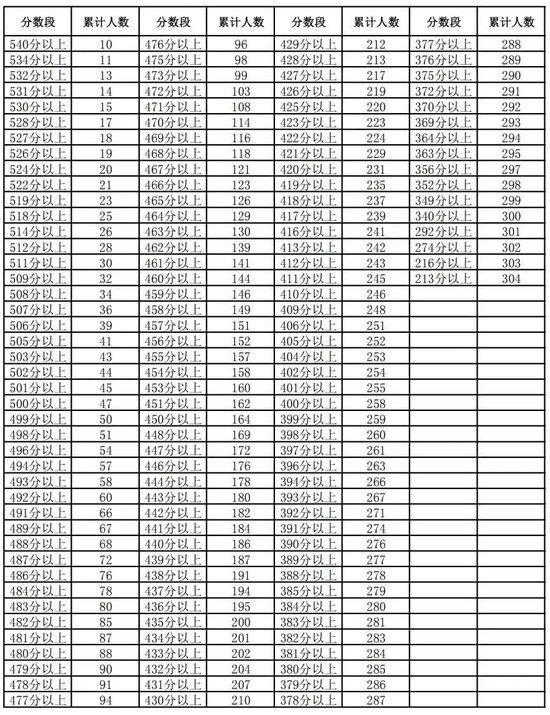 | 分数段 | 累计人数 | 分数段 | 累计人数 | 分数段 | 累计人数 | 分数段 | 累计人数 |
|---|---|---|---|---|---|---|---|
| 540分以上 | 10 | 476分以上 | 96 | 429分以上 | 212 | 377分以上 | 288 |
| 534分以上 | 11 | 475分以上 | 98 | 428分以上 | 213 | 376分以上 | 289 |
| 532分以上 | 13 | 473分以上 | 99 | 427分以上 | 217 | 375分以上 | 290 |
| 531分以上 | 14 | 472分以上 | 103 | 426分以上 | 219 | 372分以上 | 291 |
| 530分以上 | 15 | 471分以上 | 108 | 425分以上 | 220 | 370分以上 | 292 |
| 528分以上 | 17 | 470分以上 | 114 | 423分以上 | 223 | 369分以上 | 293 |
| 527分以上 | 18 | 469分以上 | 116 | 422分以上 | 224 | 364分以上 | 294 |
| 526分以上 | 19 | 468分以上 | 118 | 421分以上 | 229 | 363分以上 | 295 |
| 524分以上 | 20 | 467分以上 | 121 | 420分以上 | 231 | 356分以上 | 297 |
| 522分以上 | 21 | 466分以上 | 123 | 419分以上 | 235 | 352分以上 | 298 |
| 519分以上 | 23 | 465分以上 | 126 | 418分以上 | 237 | 349分以上 | 299 |
| 518分以上 | 25 | 464分以上 | 129 | 417分以上 | 239 | 340分以上 | 300 |
| 514分以上 | 26 | 463分以上 | 130 | 416分以上 | 241 | 292分以上 | 301 |
| 512分以上 | 28 | 462分以上 | 139 | 413分以上 | 242 | 274分以上 | 302 |
| 511分以上 | 30 | 461分以上 | 141 | 412分以上 | 243 | 216分以上 | 303 |
| 509分以上 | 32 | 460分以上 | 144 | 411分以上 | 245 | 213分以上 | 304 |
| 508分以上 | 34 | 459分以上 | 146 | 410分以上 | 246 | | |
| 507分以上 | 36 | 458分以上 | 149 | 409分以上 | 248 | | |
| 506分以上 | 39 | 457分以上 | 151 | 406分以上 | 251 | | |
| 505分以上 | 41 | 456分以上 | 152 | 405分以上 | 252 | | |
| 503分以上 | 43 | 455分以上 | 157 | 404分以上 | 253 | | |
| 502分以上 | 44 | 454分以上 | 158 | 402分以上 | 254 | | |
| 501分以上 | 45 | 453分以上 | 160 | 401分以上 | 255 | | |
| 500分以上 | 47 | 451分以上 | 162 | 400分以上 | 258 | | |
| 499分以上 | 50 | 450分以上 | 164 | 399分以上 | 259 | | |
| 498分以上 | 51 | 448分以上 | 169 | 398分以上 | 260 | | |
| 496分以上 | 54 | 447分以上 | 172 | 397分以上 | 261 | | |
| 494分以上 | 57 | 446分以上 | 176 | 396分以上 | 263 | | |
| 493分以上 | 58 | 444分以上 | 178 | 394分以上 | 266 | | |
| 492分以上 | 60 | 443分以上 | 180 | 393分以上 | 267 | | |
| 491分以上 | 66 | 442分以上 | 182 | 392分以上 | 271 | | |
| 489分以上 | 67 | 441分以上 | 184 | 391分以上 | 274 | | |
| 488分以上 | 68 | 440分以上 | 186 | 390分以上 | 276 | | |
| 487分以上 | 72 | 439分以上 | 187 | 389分以上 | 277 | | |
| 486分以上 | 76 | 438分以上 | 191 | 388分以上 | 278 | | |
| 484分以上 | 78 | 437分以上 | 194 | 385分以上 | 279 | | |
| 483分以上 | 80 | 436分以上 | 195 | 384分以上 | 280 | | |
| 482分以上 | 85 | 435分以上 | 200 | 383分以上 | 281 | | |
| 481分以上 | 87 | 434分以上 | 201 | 382分以上 | 283 | | |
| 480分以上 | 88 | 433分以上 | 202 | 381分以上 | 284 | | |
| 479分以上 | 90 | 432分以上 | 204 | 380分以上 | 285 | | |
| 478分以上 | 91 | 431分以上 | 207 | 379分以上 | 286 | | |
| 477分以上 | 94 | 430分以上 | 210 | 378分以上 | 287 | | |